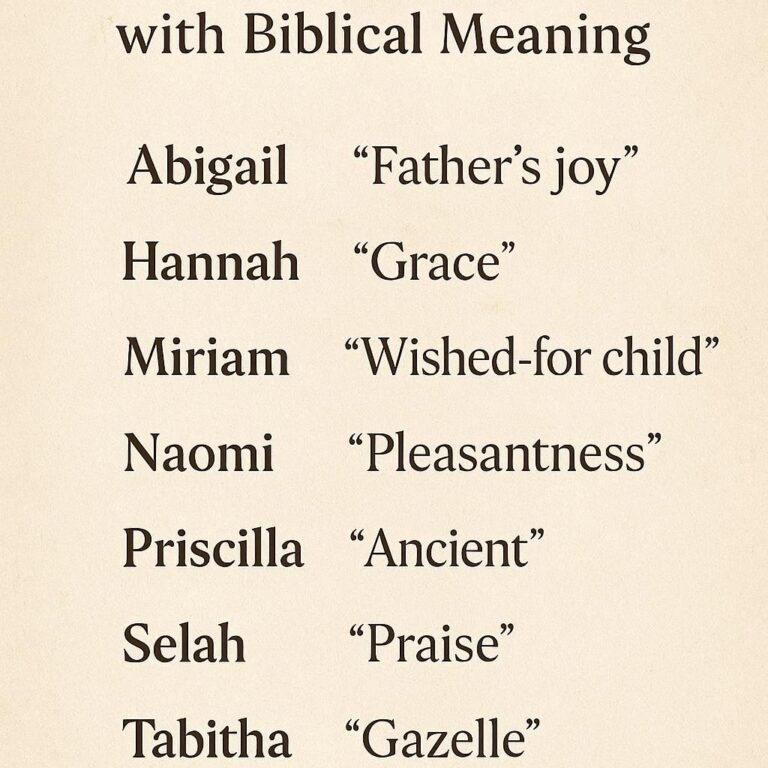 with Biblical Meaning

Abigail “Father’s joy”

Hannah “Grace”

Miriam “Wished-for child”

Naomi “Pleasantness”

Priscilla “Ancient”

Selah “Praise”

Tabitha “Gazelle”